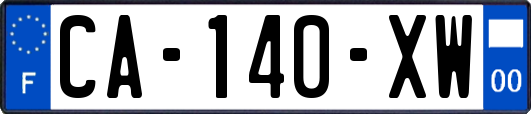 F
CA-140-XW
00